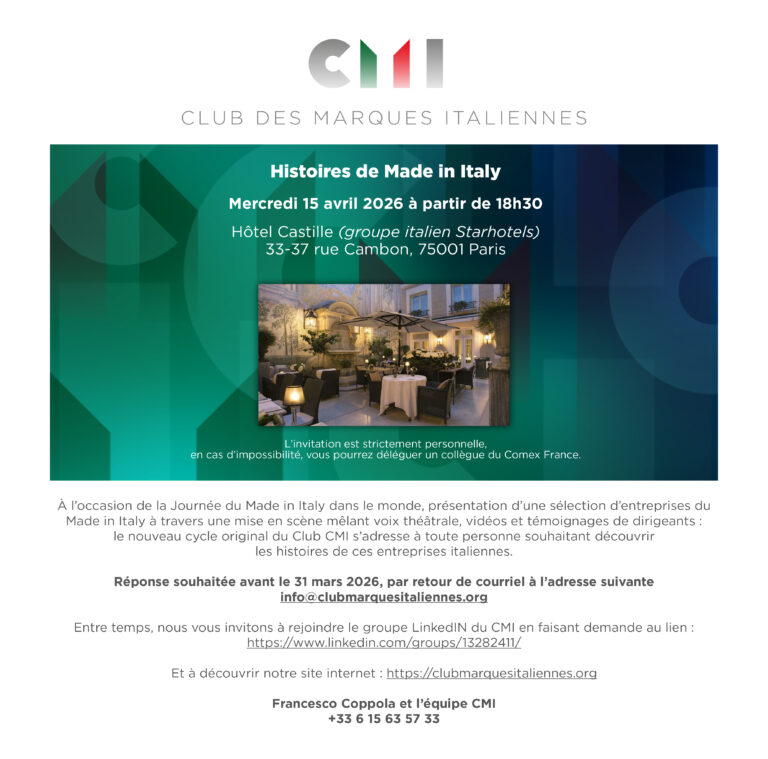 CMI

CLUB DES MARQUES ITALIENNES

Histoires de Made in Italy

Mercredi 15 avril 2026 à partir de 18h30

Hôtel Castille (groupe italien Starhotels)
33-37 rue Cambon, 75001 Paris

L'invitation est strictement personnelle, en cas d'impossibilité, vous pourrez déléguer un collègue du Comex France.

À l'occasion de la Journée du Made in Italy dans le monde, présentation d'une sélection d'entreprises du Made in Italy à travers une mise en scène mêlant voix théâtrale, vidéos et témoignages de dirigeants : le nouveau cycle original du Club CMI s'adresse à toute personne souhaitant découvrir les histoires de ces entreprises italiennes.

Réponse souhaitée avant le 31 mars 2026, par retour de courriel à l'adresse suivante
info@clubmarquesitaliennes.org

Entre temps, nous vous invitons à rejoindre le groupe LinkedIN du CMI en faisant demande au lien :
https://www.linkedin.com/groups/13282411/

Et à découvrir notre site internet : https://clubmarquesitaliennes.org

Francesco Coppola et l'équipe CMI
+33 6 15 63 57 33